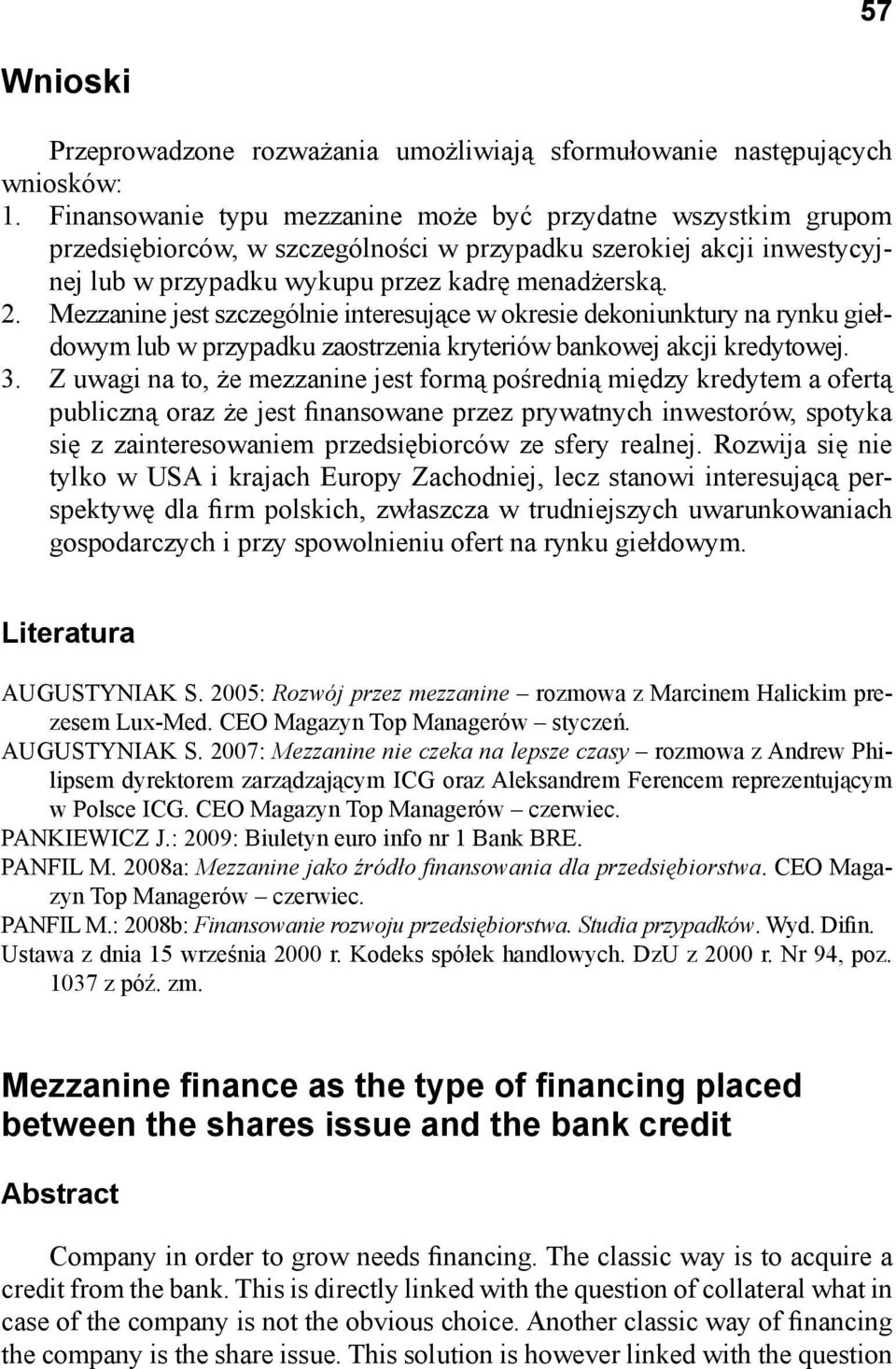 57

Wnioski

Przeprowadzone rozważania umożliwiają sformułowanie następujących wniosków:
1. Finansowanie typu mezzanine może być przydatne wszystkim grupom przedsiębiorców, w szczególności w przypadku szerokiej akcji inwestycyjnej lub w przypadku wykupu przez kadrę menadżerską.
2. Mezzanine jest szczególnie interesujące w okresie dekoniunktury na rynku giełdowym lub w przypadku zaostrzenia kryteriów bankowej akcji kredytowej.
3. Z uwagi na to, że mezzanine jest formą pośrednią między kredytem a ofertą publiczną oraz że jest finansowane przez prywatnych inwestorów, spotyka się z zainteresowaniem przedsiębiorców ze sfery realnej. Rozwija się nie tylko w USA i krajach Europy Zachodniej, lecz stanowi interesującą perspektywę dla firm polskich, zwłaszcza w trudniejszych uwarunkowaniach gospodarczych i przy spowolnieniu ofert na rynku giełdowym.

Literatura

AUGUSTYNIAK S. 2005: Rozwój przez mezzanine – rozmowa z Marcinem Halickim prezesem Lux-Med. CEO Magazyn Top Managerów – styczeń.
AUGUSTYNIAK S. 2007: Mezzanine nie czeka na lepsze czasy – rozmowa z Andrew Philipsem dyrektorem zarządzającym ICG oraz Aleksandrem Ferencem reprezentującym w Polsce ICG. CEO Magazyn Top Managerów – czerwiec.
PANKIEWICZ J.: 2009: Biuletyn euro info nr 1 Bank BRE.
PANFIL M. 2008a: Mezzanine jako źródło finansowania dla przedsiębiorstwa. CEO Magazyn Top Managerów – czerwiec.
PANFIL M.: 2008b: Finansowanie rozwoju przedsiębiorstwa. Studia przypadków. Wyd. Difin.
Ustawa z dnia 15 września 2000 r. Kodeks spółek handlowych. DzU z 2000 r. Nr 94, poz. 1037 z póź. zm.

Mezzanine finance as the type of financing placed between the shares issue and the bank credit

Abstract

Company in order to grow needs financing. The classic way is to acquire a credit from the bank. This is directly linked with the question of collateral what in case of the company is not the obvious choice. Another classic way of financing the company is the share issue. This solution is however linked with the question